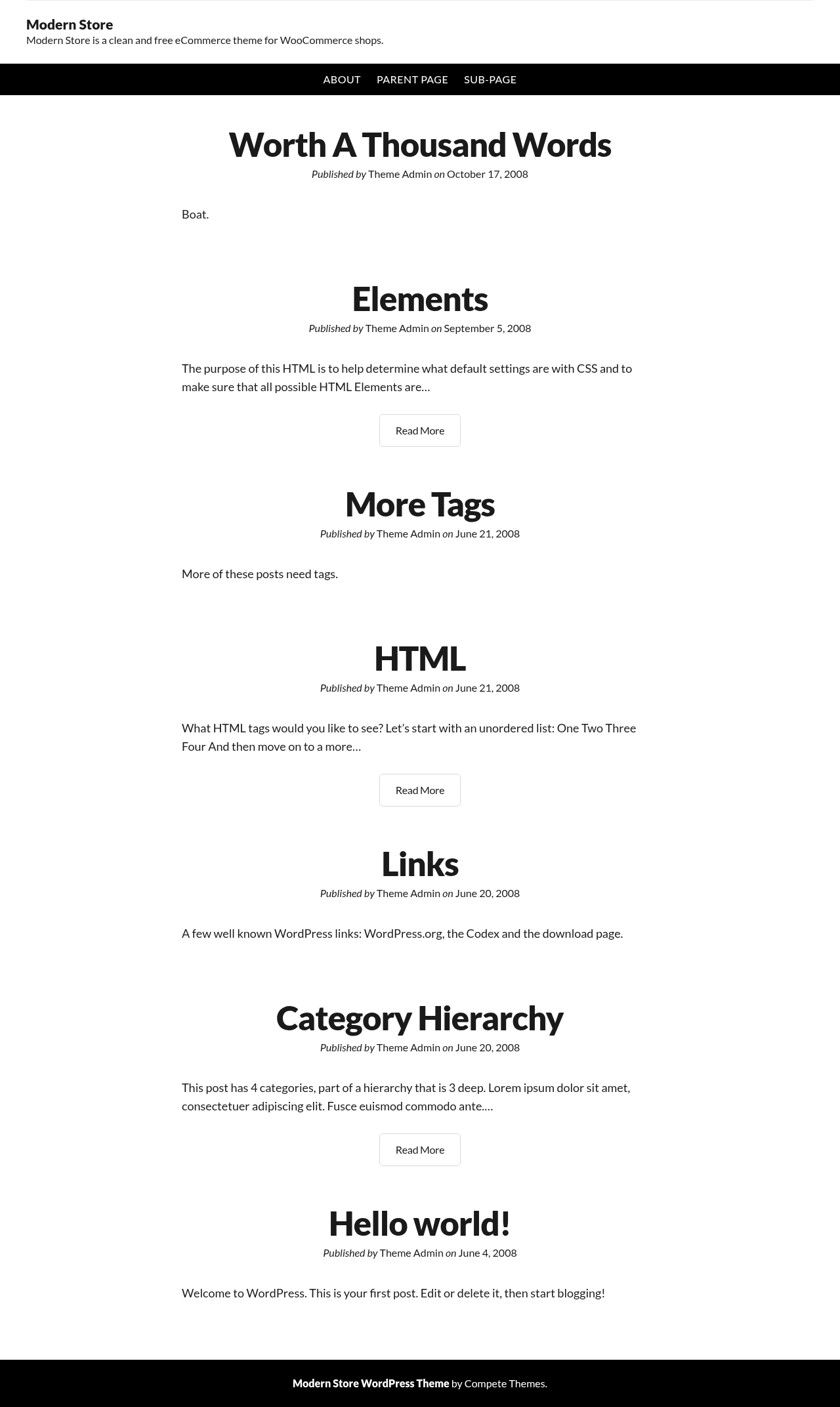 Modern Store
Modern Store is a clean and free eCommerce theme for WooCommerce shops.

ABOUT PARENT PAGE SUB-PAGE

Worth A Thousand Words
Published by Theme Admin on October 17, 2008

Boat.

Elements
Published by Theme Admin on September 5, 2008

The purpose of this HTML is to help determine what default settings are with CSS and to make sure that all possible HTML Elements are…

Read More

More Tags
Published by Theme Admin on June 21, 2008

More of these posts need tags.

HTML
Published by Theme Admin on June 21, 2008

What HTML tags would you like to see? Let's start with an unordered list: One Two Three Four And then move on to a more…

Read More

Links
Published by Theme Admin on June 20, 2008

A few well known WordPress links: WordPress.org, the Codex and the download page.

Category Hierarchy
Published by Theme Admin on June 20, 2008

This post has 4 categories, part of a hierarchy that is 3 deep. Lorem ipsum dolor sit amet, consectetuer adipiscing elit. Fusce euismod commodo ante.…

Read More

Hello world!
Published by Theme Admin on June 4, 2008

Welcome to WordPress. This is your first post. Edit or delete it, then start blogging!

Modern Store WordPress Theme by Compete Themes.